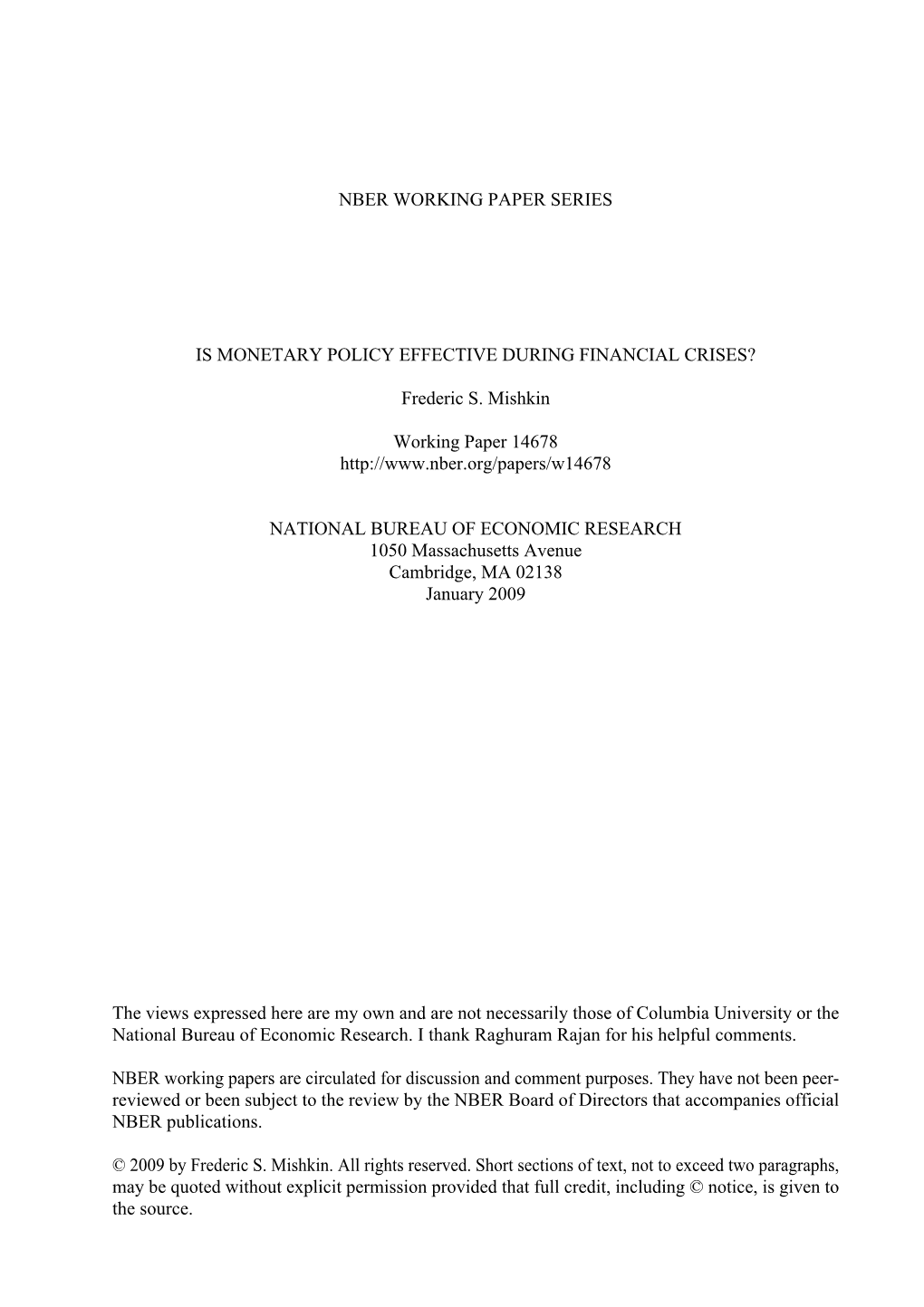 NBER WORKING PAPER SERIES

IS MONETARY POLICY EFFECTIVE DURING FINANCIAL CRISES?

Frederic S. Mishkin

Working Paper 14678
http://www.nber.org/papers/w14678

NATIONAL BUREAU OF ECONOMIC RESEARCH
1050 Massachusetts Avenue
Cambridge, MA 02138
January 2009

The views expressed here are my own and are not necessarily those of Columbia University or the National Bureau of Economic Research. I thank Raghuram Rajan for his helpful comments.

NBER working papers are circulated for discussion and comment purposes. They have not been peer-reviewed or been subject to the review by the NBER Board of Directors that accompanies official NBER publications.

© 2009 by Frederic S. Mishkin. All rights reserved. Short sections of text, not to exceed two paragraphs, may be quoted without explicit permission provided that full credit, including © notice, is given to the source.